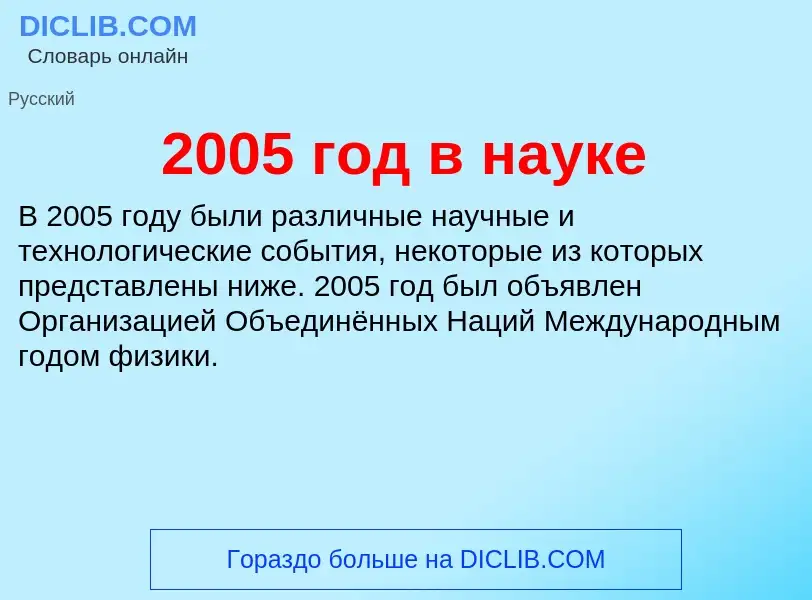 DICLIB.COM
Словарь онлайн

Русский

2005 год в науке

В 2005 году были различные научные и технологические события, некоторые из которых представлены ниже. 2005 год был объявлен Организацией Объединённых Наций Международным годом физики.

Гораздо больше на DICLIB.COM